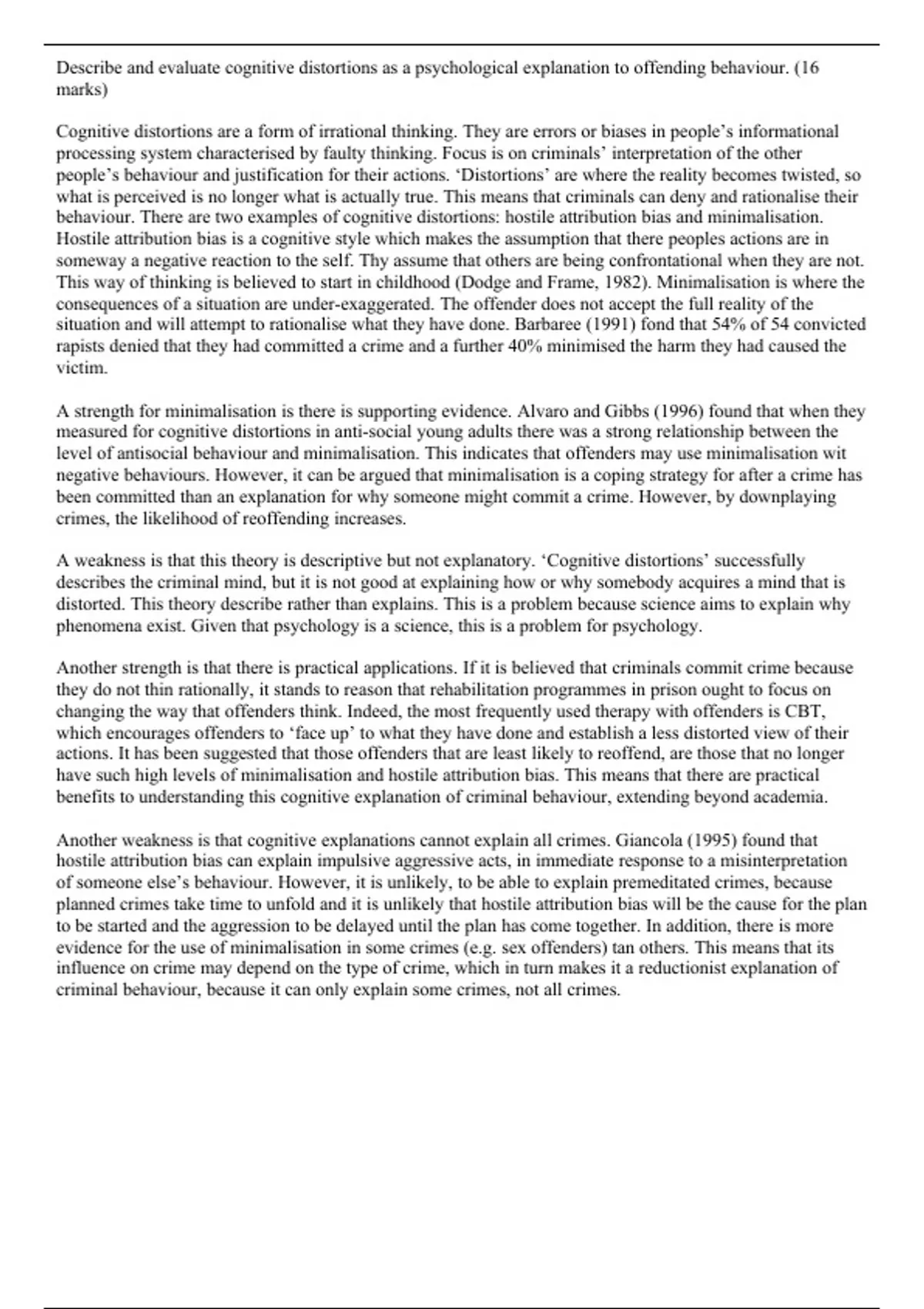 Describe and evaluate cognitive distortions as a psychological explanation to offending behaviour. (16 marks)

Cognitive distortions are a form of irrational thinking. They are errors or biases in people's informational processing system characterised by faulty thinking. Focus is on criminals' interpretation of the other people's behaviour and justification for their actions. 'Distortions' are where the reality becomes twisted, so what is perceived is no longer what is actually true. This means that criminals can deny and rationalise their behaviour. There are two examples of cognitive distortions: hostile attribution bias and minimalisation. Hostile attribution bias is a cognitive style which makes the assumption that there peoples actions are in someway a negative reaction to the self. Thy assume that others are being confrontational when they are not. This way of thinking is believed to start in childhood (Dodge and Frame, 1982). Minimalisation is where the consequences of a situation are under-exaggerated. The offender does not accept the full reality of the situation and will attempt to rationalise what they have done. Barbaree (1991) fond that 54% of 54 convicted rapists denied that they had committed a crime and a further 40% minimised the harm they had caused the victim.

A strength for minimalisation is there is supporting evidence. Alvaro and Gibbs (1996) found that when they measured for cognitive distortions in anti-social young adults there was a strong relationship between the level of antisocial behaviour and minimalisation. This indicates that offenders may use minimalisation wit negative behaviours. However, it can be argued that minimalisation is a coping strategy for after a crime has been committed than an explanation for why someone might commit a crime. However, by downplaying crimes, the likelihood of reoffending increases.

A weakness is that this theory is descriptive but not explanatory. 'Cognitive distortions' successfully describes the criminal mind, but it is not good at explaining how or why somebody acquires a mind that is distorted. This theory describe rather than explains. This is a problem because science aims to explain why phenomena exist. Given that psychology is a science, this is a problem for psychology.

Another strength is that there is practical applications. If it is believed that criminals commit crime because they do not thin rationally, it stands to reason that rehabilitation programmes in prison ought to focus on changing the way that offenders think. Indeed, the most frequently used therapy with offenders is CBT, which encourages offenders to 'face up' to what they have done and establish a less distorted view of their actions. It has been suggested that those offenders that are least likely to reoffend, are those that no longer have such high levels of minimalisation and hostile attribution bias. This means that there are practical benefits to understanding this cognitive explanation of criminal behaviour, extending beyond academia.

Another weakness is that cognitive explanations cannot explain all crimes. Giancola (1995) found that hostile attribution bias can explain impulsive aggressive acts, in immediate response to a misinterpretation of someone else's behaviour. However, it is unlikely, to be able to explain premeditated crimes, because planned crimes take time to unfold and it is unlikely that hostile attribution bias will be the cause for the plan to be started and the aggression to be delayed until the plan has come together. In addition, there is more evidence for the use of minimalisation in some crimes (e.g. sex offenders) tan others. This means that its influence on crime may depend on the type of crime, which in turn makes it a reductionist explanation of criminal behaviour, because it can only explain some crimes, not all crimes.